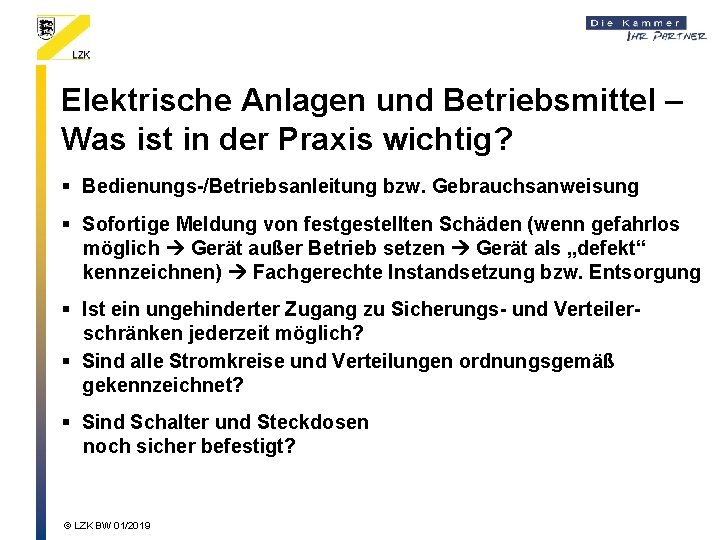 LZK

Die Kammer
IHR PARTNER

Elektrische Anlagen und Betriebsmittel – Was ist in der Praxis wichtig?

▪ Bedienungs-/Betriebsanleitung bzw. Gebrauchsanweisung

▪ Sofortige Meldung von festgestellten Schäden (wenn gefahrlos möglich → Gerät außer Betrieb setzen → Gerät als „defekt“ kennzeichnen) → Fachgerechte Instandsetzung bzw. Entsorgung

▪ Ist ein ungehinderter Zugang zu Sicherungs- und Verteilerschränken jederzeit möglich?

▪ Sind alle Stromkreise und Verteilungen ordnungsgemäß gekennzeichnet?

▪ Sind Schalter und Steckdosen noch sicher befestigt?

© LZK BW 01/2019